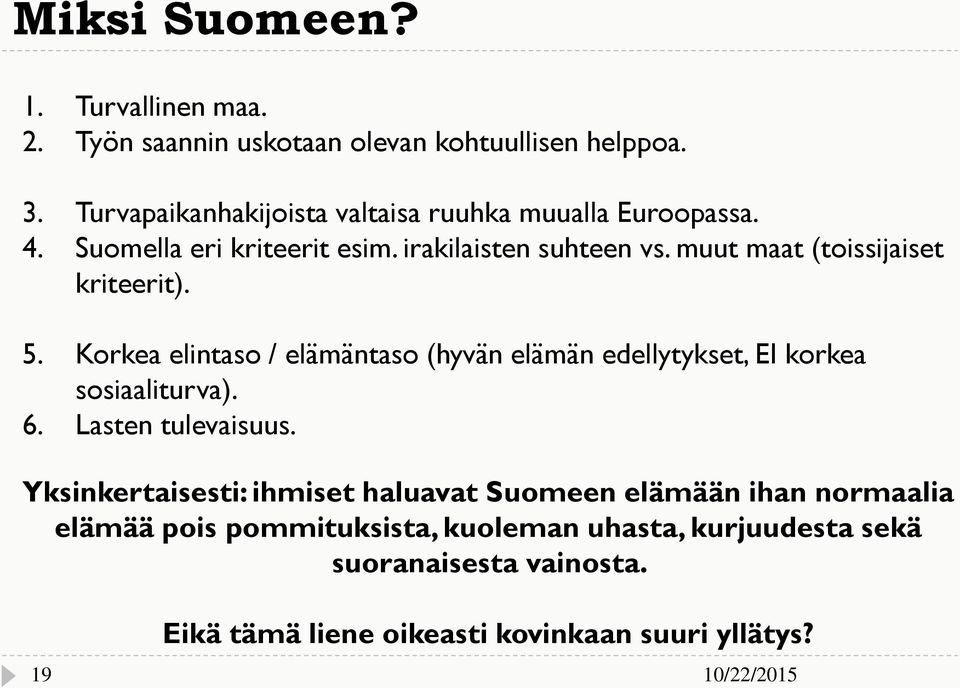 Miksi Suomeen?

1. Turvallinen maa.
2. Työn saannin uskotaan olevan kohtuullisen helppoa.

3. Turvapaikanhakijoista valtaisa ruuhka muualla Euroopassa.
4. Suomella eri kriteerit esim. irakilaisten suhteen vs. muut maat (toissijaiset kriteerit).

5. Korkea elintaso / elämäntaso (hyvän elämän edellytykset, EI korkea sosiaaliturva).
6. Lasten tulevaisuus.

Yksinkertaisesti: ihmiset haluavat Suomeen elämään ihan normaalia elämää pois pommituksista, kuoleman uhasta, kurjuudesta sekä suoranaisesta vainosta.

Eikä tämä liene oikeasti kovinkaan suuri yllätys?

19

10/22/2015